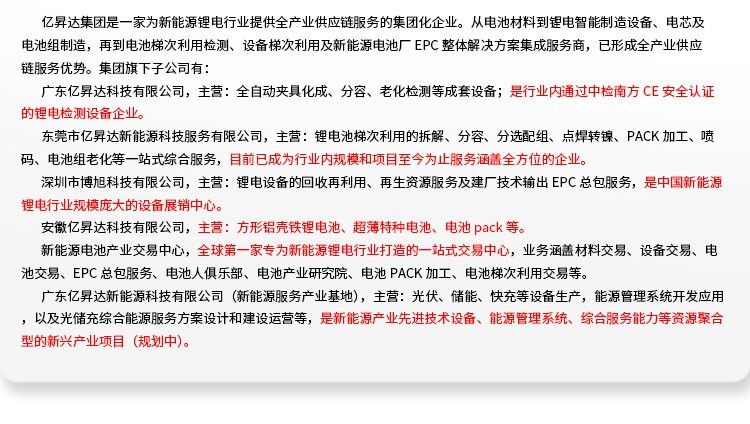 亿昇达集团是一家为新能源锂电行业提供全产业供应链服务的集团化企业。从电池材料到锂电智能制造设备、电芯及电池组制造，再到电池梯次利用检测、设备梯次利用及新能源电池厂 EPC 整体解决方案集成服务商，已形成全产业供应链服务优势。集团旗下子公司有：

广东亿昇达科技有限公司，主营：全自动夹具化成、分容、老化检测等成套设备；是行业内通过中检南方 CE 安全认证的锂电检测设备企业。

东莞市亿昇达新能源科技服务有限公司，主营：锂电池梯次利用的拆解、分容、分选配组、点焊转镍、PACK 加工、喷码、电池组老化等一站式综合服务，目前已成为行业内规模和项目至今为止服务涵盖全方位的企业。

深圳市博旭科技有限公司，主营：锂电设备的回收再利用、再生资源服务及建厂技术输出 EPC 总包服务，是中国新能源锂电行业规模庞大的设备展销中心。

安徽亿昇达科技有限公司，主营：方形铝壳铁锂电池、超薄特种电池、电池 pack 等。

新能源电池产业交易中心，全球第一家专为新能源锂电行业打造的一站式交易中心，业务涵盖材料交易、设备交易、电池交易、EPC 总包服务、电池人俱乐部、电池产业研究院、电池 PACK 加工、电池梯次利用交易等。

广东亿昇达新能源科技有限公司（新能源服务产业基地），主营：光伏、储能、快充等设备生产，能源管理系统开发应用，以及光储充综合能源服务方案设计和建设运营等，是新能源产业先进技术设备、能源管理系统、综合服务能力等资源聚合型的新兴产业项目（规划中）。